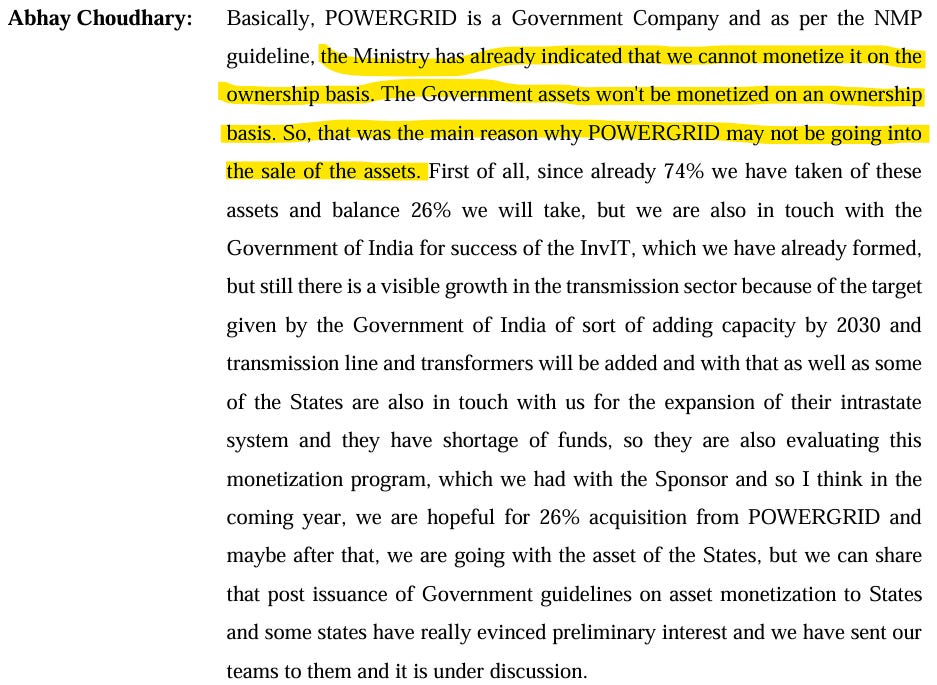 Abhay Choudhary: Basically, POWERGRID is a Government Company and as per the NMP guideline, the Ministry has already indicated that we cannot monetize it on the ownership basis. The Government assets won't be monetized on an ownership basis. So, that was the main reason why POWERGRID may not be going into the sale of the assets. First of all, since already 74% we have taken of these assets and balance 26% we will take, but we are also in touch with the Government of India for success of the InvIT, which we have already formed, but still there is a visible growth in the transmission sector because of the target given by the Government of India of sort of adding capacity by 2030 and transmission line and transformers will be added and with that as well as some of the States are also in touch with us for the expansion of their intrastate system and they have shortage of funds, so they are also evaluating this monetization program, which we had with the Sponsor and so I think in the coming year, we are hopeful for 26% acquisition from POWERGRID and maybe after that, we are going with the asset of the States, but we can share that post issuance of Government guidelines on asset monetization to States and some states have really evinced preliminary interest and we have sent our teams to them and it is under discussion.